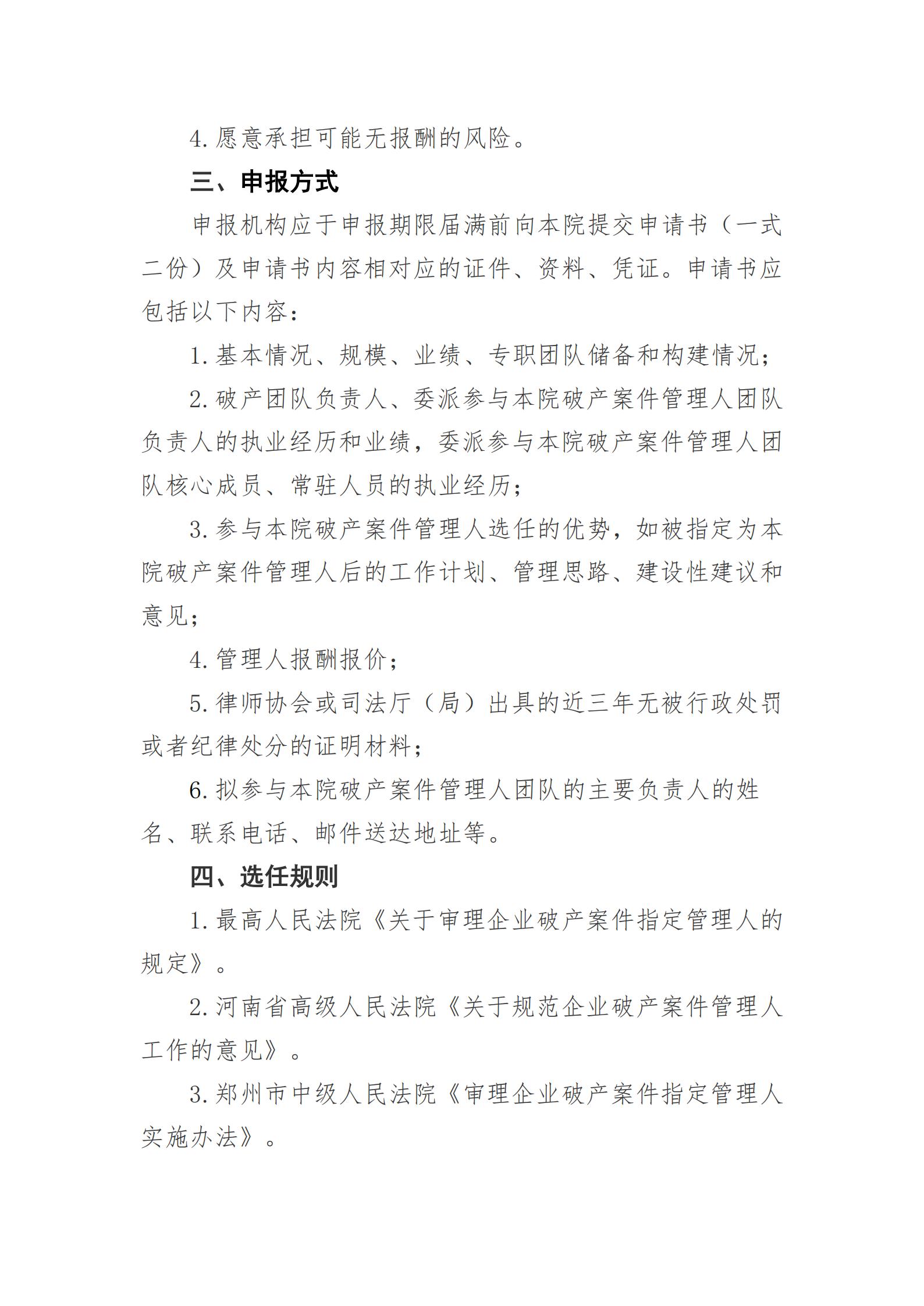 4. 愿意承担可能无报酬的风险。

三、申报方式

申报机构应于申报期限届满前向本院提交申请书（一式二份）及申请书内容相对应的证件、资料、凭证。申请书应包括以下内容：

1. 基本情况、规模、业绩、专职团队储备和构建情况；

2. 破产团队负责人、委派参与本院破产案件管理人团队负责人的执业经历和业绩，委派参与本院破产案件管理人团队核心成员、常驻人员的执业经历；

3. 参与本院破产案件管理人选任的优势，如被指定为本院破产案件管理人后的工作计划、管理思路、建设性建议和意见；

4. 管理人报酬报价；

5. 律师协会或司法厅（局）出具的近三年无被行政处罚或者纪律处分的证明材料；

6. 拟参与本院破产案件管理人团队的主要负责人的姓名、联系电话、邮件送达地址等。

四、选任规则

1. 最高人民法院《关于审理企业破产案件指定管理人的规定》。

2. 河南省高级人民法院《关于规范企业破产案件管理人工作的意见》。

3. 郑州市中级人民法院《审理企业破产案件指定管理人实施办法》。